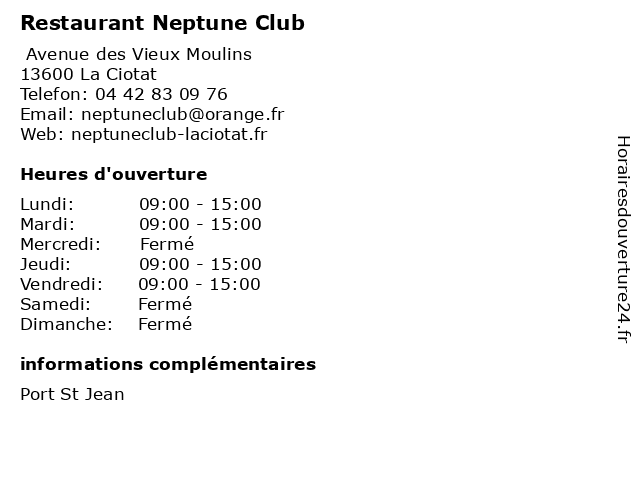 Restaurant Neptune Club

Avenue des Vieux Moulins
13600 La Ciotat
Telefon: 04 42 83 09 76
Email: neptuneclub@orange.fr
Web: neptuneclub-laciotat.fr

Heures d'ouverture

| | |
|---|---|
| Lundi: | 09:00 - 15:00 |
| Mardi: | 09:00 - 15:00 |
| Mercredi: | Fermé |
| Jeudi: | 09:00 - 15:00 |
| Vendredi: | 09:00 - 15:00 |
| Samedi: | Fermé |
| Dimanche: | Fermé |

informations complémentaires

Port St Jean

Horairesdouverture24.fr